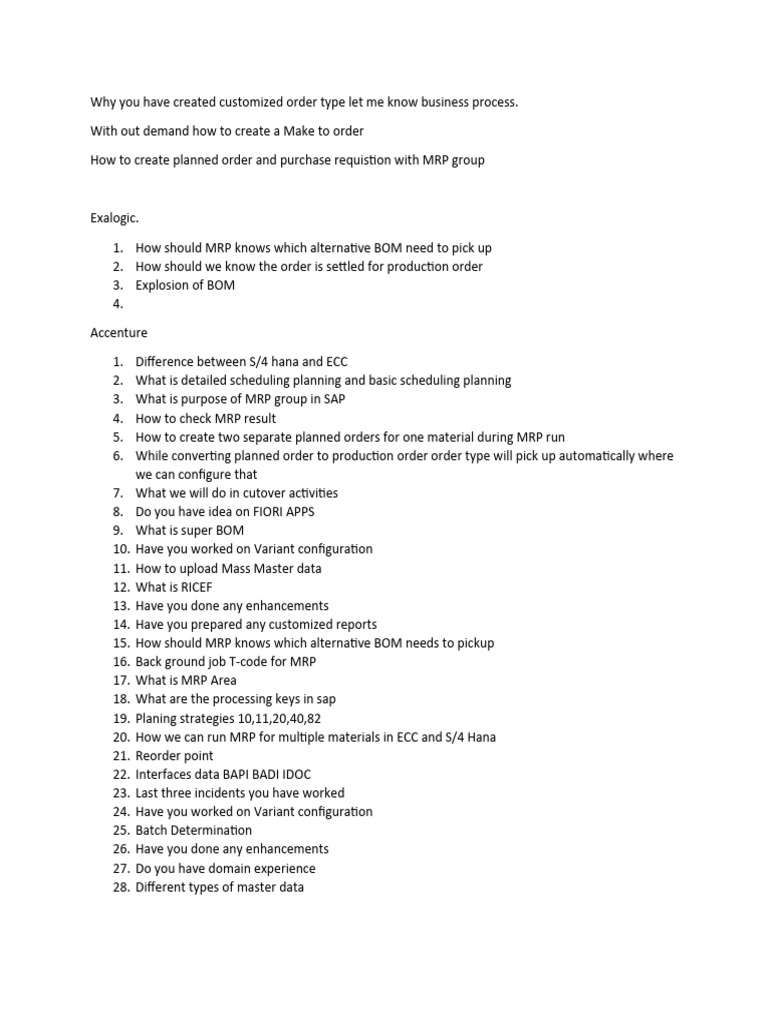 Why you have created customized order type let me know business process.

With out demand how to create a Make to order

How to create planned order and purchase requistion with MRP group

Exalogic.

1. How should MRP knows which alternative BOM need to pick up
2. How should we know the order is settled for production order
3. Explosion of BOM
4.

Accenture

1. Difference between S/4 hana and ECC
2. What is detailed scheduling planning and basic scheduling planning
3. What is purpose of MRP group in SAP
4. How to check MRP result
5. How to create two separate planned orders for one material during MRP run
6. While converting planned order to production order order type will pick up automatically where we can configure that
7. What we will do in cutover activities
8. Do you have idea on FIORI APPS
9. What is super BOM
10. Have you worked on Variant configuration
11. How to upload Mass Master data
12. What is RICEF
13. Have you done any enhancements
14. Have you prepared any customized reports
15. How should MRP knows which alternative BOM needs to pickup
16. Back ground job T-code for MRP
17. What is MRP Area
18. What are the processing keys in sap
19. Planing strategies 10,11,20,40,82
20. How we can run MRP for multiple materials in ECC and S/4 Hana
21. Reorder point
22. Interfaces data BAPI BADI IDOC
23. Last three incidents you have worked
24. Have you worked on Variant configuration
25. Batch Determination
26. Have you done any enhancements
27. Do you have domain experience
28. Different types of master data